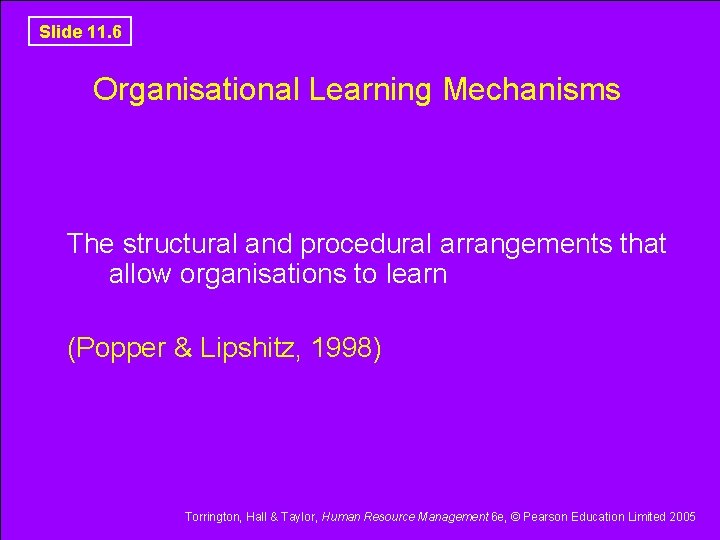 Slide 11.6

Organisational Learning Mechanisms

The structural and procedural arrangements that allow organisations to learn

(Popper & Lipshitz, 1998)

Torrington, Hall & Taylor, Human Resource Management 6e, © Pearson Education Limited 2005